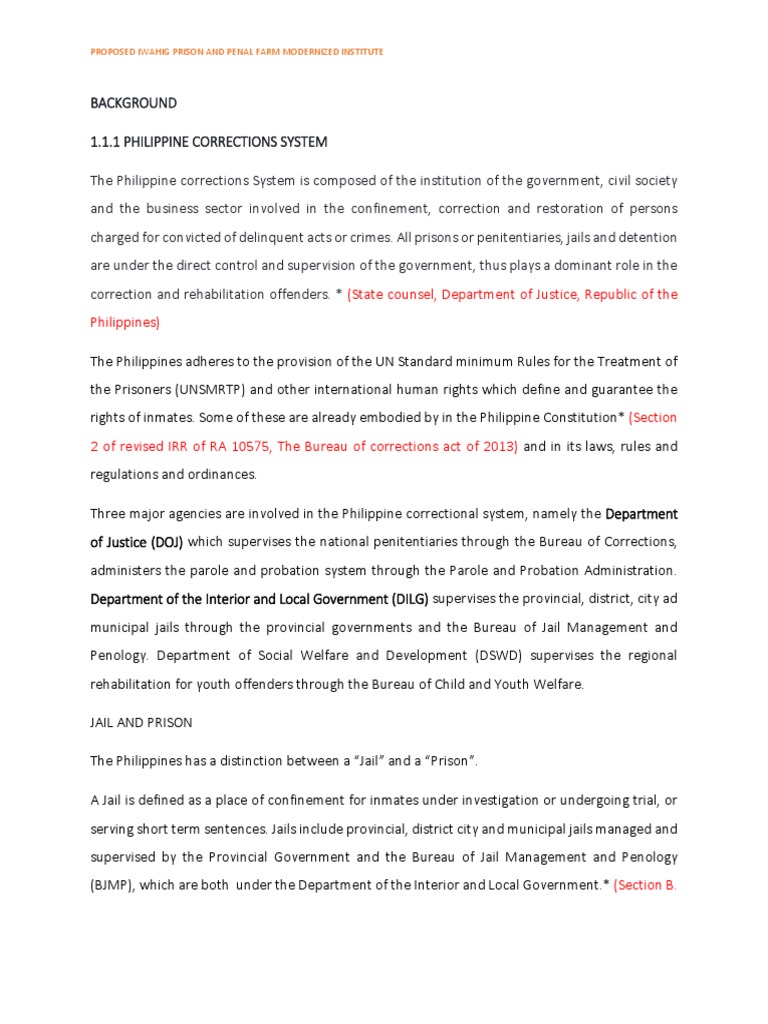 PROPOSED IWAHIG PRISON AND PENAL FARM MODERNIZED INSTITUTE

BACKGROUND

1.1.1 PHILIPPINE CORRECTIONS SYSTEM

The Philippine corrections System is composed of the institution of the government, civil society and the business sector involved in the confinement, correction and restoration of persons charged for convicted of delinquent acts or crimes. All prisons or penitentiaries, jails and detention are under the direct control and supervision of the government, thus plays a dominant role in the correction and rehabilitation offenders. * (State counsel, Department of Justice, Republic of the Philippines)

The Philippines adheres to the provision of the UN Standard minimum Rules for the Treatment of the Prisoners (UNSMRTP) and other international human rights which define and guarantee the rights of inmates. Some of these are already embodied by in the Philippine Constitution* (Section 2 of revised IRR of RA 10575, The Bureau of corrections act of 2013) and in its laws, rules and regulations and ordinances.

Three major agencies are involved in the Philippine correctional system, namely the Department of Justice (DOJ) which supervises the national penitentiaries through the Bureau of Corrections, administers the parole and probation system through the Parole and Probation Administration. Department of the Interior and Local Government (DILG) supervises the provincial, district, city ad municipal jails through the provincial governments and the Bureau of Jail Management and Penology. Department of Social Welfare and Development (DSWD) supervises the regional rehabilitation for youth offenders through the Bureau of Child and Youth Welfare.

JAIL AND PRISON

The Philippines has a distinction between a “Jail” and a “Prison”.

A Jail is defined as a place of confinement for inmates under investigation or undergoing trial, or serving short term sentences. Jails include provincial, district city and municipal jails managed and supervised by the Provincial Government and the Bureau of Jail Management and Penology (BJMP), which are both under the Department of the Interior and Local Government.* (Section B.